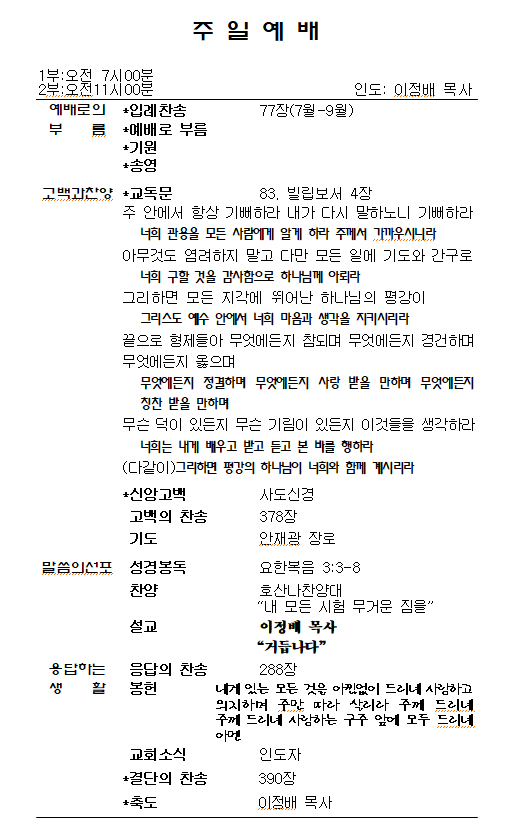 주 일 예 배

1부:오전 7시00분
2부:오전11시00분 인도: 이정배 목사

예배로의 부 름 *입례찬송 77장(7월-9월)
*예배로 부름
*기원
*송영

고백과찬양 *교독문 83. 빌립보서 4장
주 안에서 항상 기뻐하라 내가 다시 말하노니 기뻐하라
너희 관용을 모든 사람에게 알게 하라 주께서 가까우시니라
아무것도 염려하지 말고 다만 모든 일에 기도와 간구로
너희 구할 것을 감사함으로 하나님께 아뢰라
그리하면 모든 지각에 뛰어난 하나님의 평강이
그리스도 예수 안에서 너희 마음과 생각을 지키시리라
끝으로 형제들아 무엇에든지 참되며 무엇에든지 경건하며 무엇에든지 옳으며
무엇에든지 정결하며 무엇에든지 사랑 받을 만하며 무엇에든지 칭찬 받을 만하며
무슨 덕이 있든지 무슨 기림이 있든지 이것들을 생각하라
너희는 내게 배우고 받고 듣고 본 바를 행하라
(다같이)그리하면 평강의 하나님이 너희와 함께 계시리라

*신앙고백 사도신경
고백의 찬송 378장
기도 안재광 장로

말씀의선포 성경봉독 요한복음 3:3-8
찬양 호산나찬양대
"내 모든 시험 무거운 짐을"
설교 이정배 목사
"거듭나다"

응답하는 생 활 응답의 찬송 288장
봉헌 내게 있는 모든 것을 아낌없이 드리네 사랑하고 의지하며 주만 따라 살리라 주께 드리네 주께 드리네 사랑하는 구주 앞에 모두 드리네 아멘
교회소식 인도자
*결단의 찬송 390장
*축도 이정배 목사